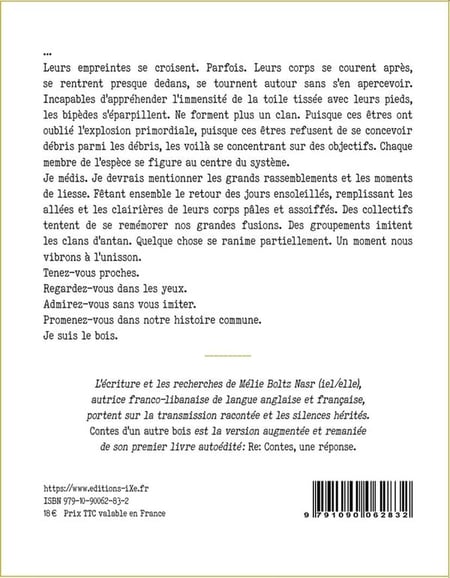 ...

Leurs empreintes se croisent. Parfois. Leurs corps se courent après, se rentrent presque dedans, se tournent autour sans s'en apercevoir. Incapables d'appréhender l'immensité de la toile tissée avec leurs pieds, les bipèdes s'éparpillent. Ne forment plus un clan. Puisque ces êtres ont oublié l'explosion primordiale, puisque ces êtres refusent de se concevoir débris parmi les débris, les voilà se concentrant sur des objectifs. Chaque membre de l'espèce se figure au centre du système.

Je médis. Je devrais mentionner les grands rassemblements et les moments de liesse. Fêtant ensemble le retour des jours ensoleillés, remplissant les allées et les clairières de leurs corps pâles et assoiffés. Des collectifs tentent de se remémorer nos grandes fusions. Des groupements imitent les clans d'antan. Quelque chose se ranime partiellement. Un moment nous vibrons à l'unisson.

Tenez-vous proches.

Regardez-vous dans les yeux.

Admirez-vous sans vous imiter.

Promenez-vous dans notre histoire commune.

Je suis le bois.

L'écriture et les recherches de Mélie Boltz Nasr (iel/elle), autrice franco-libanaise de langue anglaise et française, portent sur la transmission racontée et les silences hérités. Contes d'un autre bois est la version augmentée et remaniée de son premier livre autoédité: Re: Contes, une réponse.

https://www.editions-iXe.fr
ISBN 979-10-90062-83-2
18 € Prix TTC valable en France

9 791090 062832